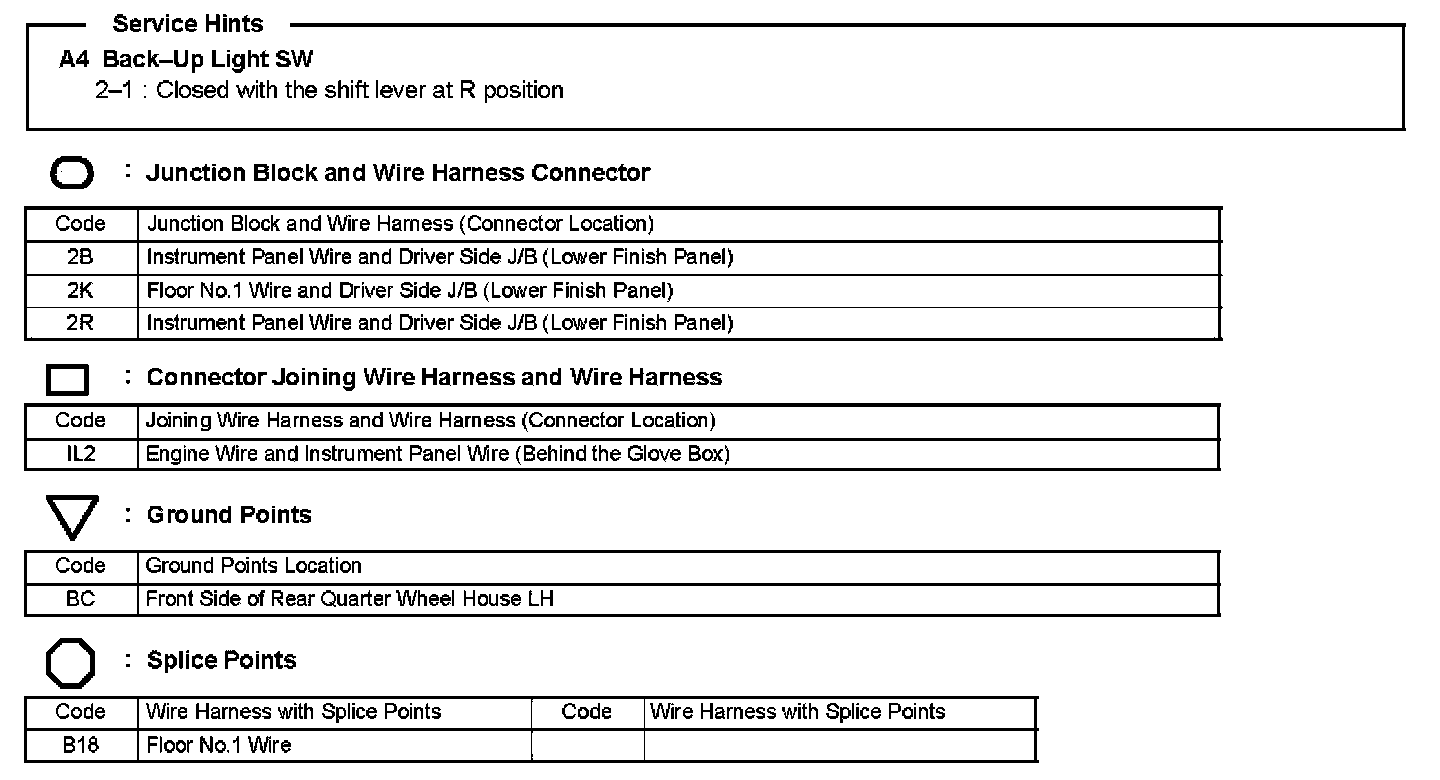 Service Hints

A4 Back–Up Light SW
2–1 : Closed with the shift lever at R position

: Junction Block and Wire Harness Connector

| Code | Junction Block and Wire Harness (Connector Location) |
|---|---|
| 2B | Instrument Panel Wire and Driver Side J/B (Lower Finish Panel) |
| 2K | Floor No.1 Wire and Driver Side J/B (Lower Finish Panel) |
| 2R | Instrument Panel Wire and Driver Side J/B (Lower Finish Panel) |

: Connector Joining Wire Harness and Wire Harness

| Code | Joining Wire Harness and Wire Harness (Connector Location) |
|---|---|
| IL2 | Engine Wire and Instrument Panel Wire (Behind the Glove Box) |

: Ground Points

| Code | Ground Points Location |
|---|---|
| BC | Front Side of Rear Quarter Wheel House LH |

: Splice Points

| Code | Wire Harness with Splice Points | Code | Wire Harness with Splice Points |
|---|---|---|---|
| B18 | Floor No.1 Wire | | |